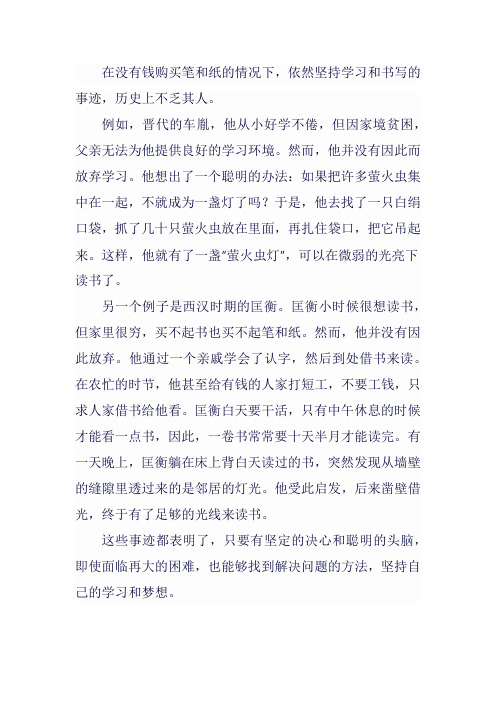 在没有钱购买笔和纸的情况下，依然坚持学习和书写的事迹，历史上不乏其人。

例如，晋代的车胤，他从小好学不倦，但因家境贫困，父亲无法为他提供良好的学习环境。然而，他并没有因此而放弃学习。他想出了一个聪明的办法：如果把许多萤火虫集中在一起，不就成为一盏灯了吗？于是，他去找了一只白绢口袋，抓了几十只萤火虫放在里面，再扎住袋口，把它吊起来。这样，他就有了一盏"萤火虫灯"，可以在微弱的光亮下读书了。

另一个例子是西汉时期的匡衡。匡衡小时候很想读书，但家里很穷，买不起书也买不起笔和纸。然而，他并没有因此放弃。他通过一个亲戚学会了认字，然后到处借书来读。在农忙的时节，他甚至给有钱的人家打短工，不要工钱，只求人家借书给他看。匡衡白天要干活，只有中午休息的时候才能看一点书，因此，一卷书常常要十天半月才能读完。有一天晚上，匡衡躺在床上背白天读过的书，突然发现从墙壁的缝隙里透过来的是邻居的灯光。他受此启发，后来凿壁借光，终于有了足够的光线来读书。

这些事迹都表明了，只要有坚定的决心和聪明的头脑，即使面临再大的困难，也能够找到解决问题的方法，坚持自己的学习和梦想。